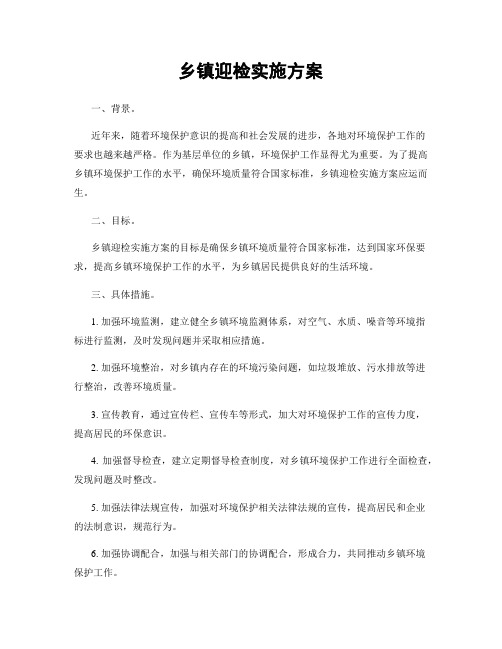 乡镇迎检实施方案

一、背景。

近年来，随着环境保护意识的提高和社会发展的进步，各地对环境保护工作的要求也越来越严格。作为基层单位的乡镇，环境保护工作显得尤为重要。为了提高乡镇环境保护工作的水平，确保环境质量符合国家标准，乡镇迎检实施方案应运而生。

二、目标。

乡镇迎检实施方案的目标是确保乡镇环境质量符合国家标准，达到国家环保要求，提高乡镇环境保护工作的水平，为乡镇居民提供良好的生活环境。

三、具体措施。

1. 加强环境监测，建立健全乡镇环境监测体系，对空气、水质、噪音等环境指标进行监测，及时发现问题并采取相应措施。

2. 加强环境整治，对乡镇内存在的环境污染问题，如垃圾堆放、污水排放等进行整治，改善环境质量。

3. 宣传教育，通过宣传栏、宣传车等形式，加大对环境保护工作的宣传力度，提高居民的环保意识。

4. 加强督导检查，建立定期督导检查制度，对乡镇环境保护工作进行全面检查，发现问题及时整改。

5. 加强法律法规宣传，加强对环境保护相关法律法规的宣传，提高居民和企业的法制意识，规范行为。

6. 加强协调配合，加强与相关部门的协调配合，形成合力，共同推动乡镇环境保护工作。